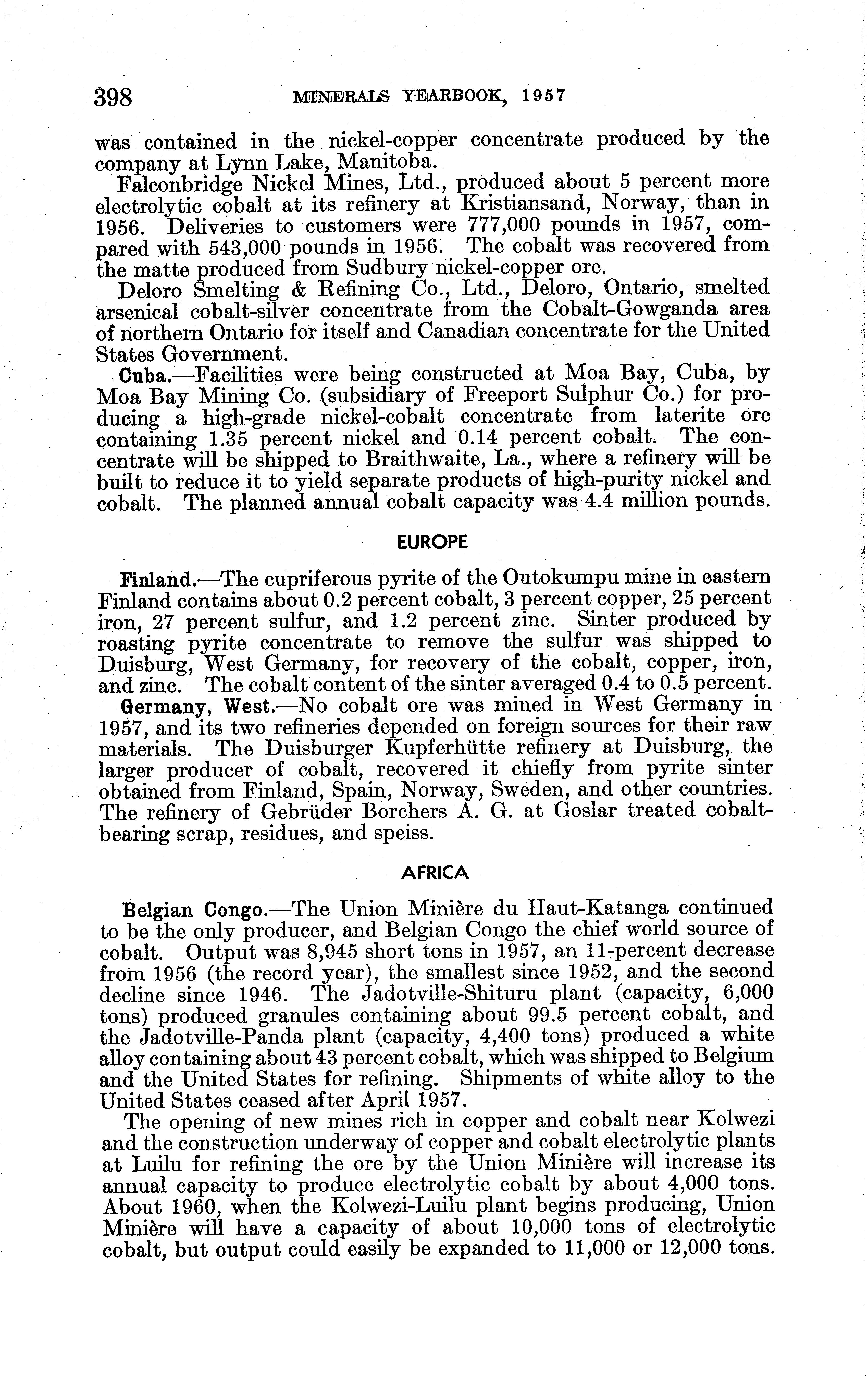 398 MINERALS YEARBOOK, 1957

was contained in the nickel-copper concentrate produced by the company at Lynn Lake, Manitoba.

Falconbridge Nickel Mines, Ltd., produced about 5 percent more electrolytic cobalt at its refinery at Kristiansand, Norway, than in 1956. Deliveries to customers were 777,000 pounds in 1957, compared with 543,000 pounds in 1956. The cobalt was recovered from the matte produced from Sudbury nickel-copper ore.

Deloro Smelting & Refining Co., Ltd., Deloro, Ontario, smelted arsenical cobalt-silver concentrate from the Cobalt-Gowganda area of northern Ontario for itself and Canadian concentrate for the United States Government.

Cuba.—Facilities were being constructed at Moa Bay, Cuba, by Moa Bay Mining Co. (subsidiary of Freeport Sulphur Co.) for producing a high-grade nickel-cobalt concentrate from laterite ore containing 1.35 percent nickel and 0.14 percent cobalt. The concentrate will be shipped to Braithwaite, La., where a refinery will be built to reduce it to yield separate products of high-purity nickel and cobalt. The planned annual cobalt capacity was 4.4 million pounds.

EUROPE

Finland.—The cupriferous pyrite of the Outokumpu mine in eastern Finland contains about 0.2 percent cobalt, 3 percent copper, 25 percent iron, 27 percent sulfur, and 1.2 percent zinc. Sinter produced by roasting pyrite concentrate to remove the sulfur was shipped to Duisburg, West Germany, for recovery of the cobalt, copper, iron, and zinc. The cobalt content of the sinter averaged 0.4 to 0.5 percent.

Germany, West.—No cobalt ore was mined in West Germany in 1957, and its two refineries depended on foreign sources for their raw materials. The Duisburger Kupferhütte refinery at Duisburg, the larger producer of cobalt, recovered it chiefly from pyrite sinter obtained from Finland, Spain, Norway, Sweden, and other countries. The refinery of Gebrüder Borchers A. G. at Goslar treated cobalt-bearing scrap, residues, and speiss.

AFRICA

Belgian Congo.—The Union Minière du Haut-Katanga continued to be the only producer, and Belgian Congo the chief world source of cobalt. Output was 8,945 short tons in 1957, an 11-percent decrease from 1956 (the record year), the smallest since 1952, and the second decline since 1946. The Jadotville-Shituru plant (capacity, 6,000 tons) produced granules containing about 99.5 percent cobalt, and the Jadotville-Panda plant (capacity, 4,400 tons) produced a white alloy containing about 43 percent cobalt, which was shipped to Belgium and the United States for refining. Shipments of white alloy to the United States ceased after April 1957.

The opening of new mines rich in copper and cobalt near Kolwezi and the construction underway of copper and cobalt electrolytic plants at Luilu for refining the ore by the Union Minière will increase its annual capacity to produce electrolytic cobalt by about 4,000 tons. About 1960, when the Kolwezi-Luilu plant begins producing, Union Minière will have a capacity of about 10,000 tons of electrolytic cobalt, but output could easily be expanded to 11,000 or 12,000 tons.